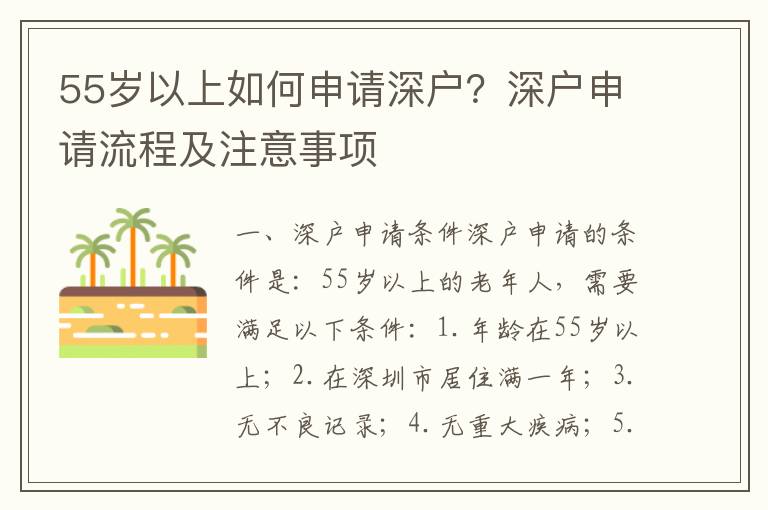 55岁以上如何申请深户？深户申请流程及注意事项

一、深户申请条件深户申请的条件是：55岁以上的老年人，需要满足以下条件：1. 年龄在55岁以上；2. 在深圳市居住满一年；3. 无不良记录；4. 无重大疾病；5.